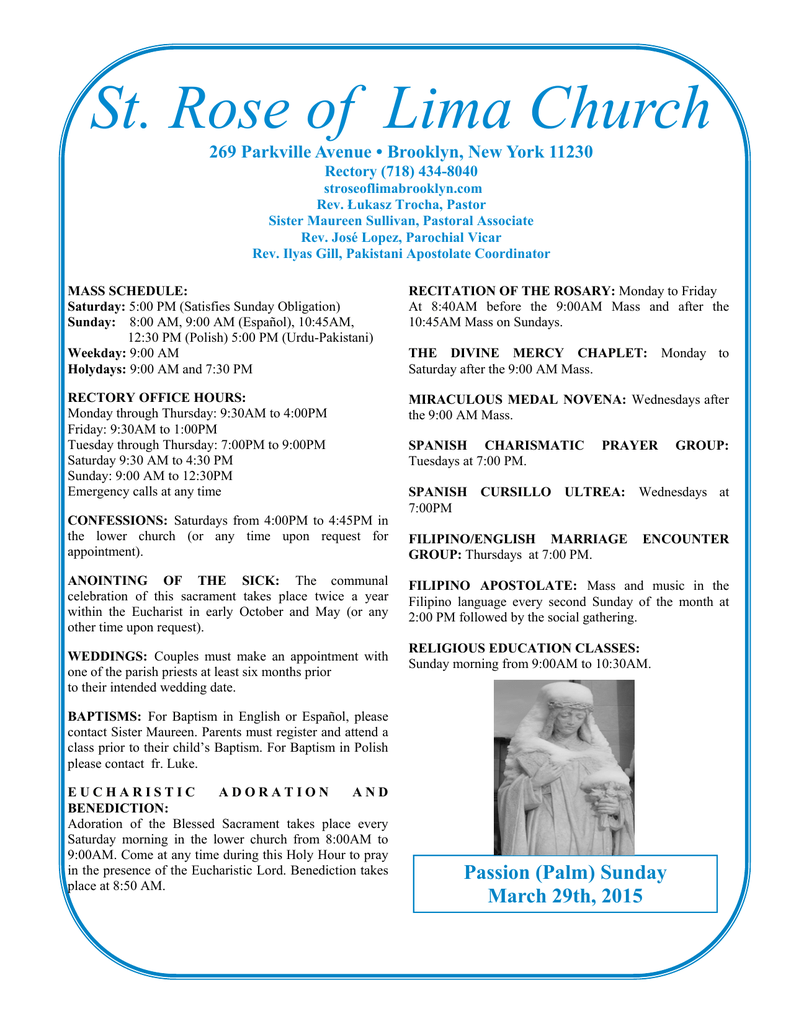 St. Rose of Lima Church

269 Parkville Avenue • Brooklyn, New York 11230
Rectory (718) 434-8040
stroseoflimabrooklyn.com
Rev. Łukasz Trocha, Pastor
Sister Maureen Sullivan, Pastoral Associate
Rev. José Lopez, Parochial Vicar
Rev. Ilyas Gill, Pakistani Apostolate Coordinator

MASS SCHEDULE:
Saturday: 5:00 PM (Satisfies Sunday Obligation)
Sunday: 8:00 AM, 9:00 AM (Español), 10:45AM, 12:30 PM (Polish) 5:00 PM (Urdu-Pakistani)
Weekday: 9:00 AM
Holydays: 9:00 AM and 7:30 PM

RECTORY OFFICE HOURS:
Monday through Thursday: 9:30AM to 4:00PM
Friday: 9:30AM to 1:00PM
Tuesday through Thursday: 7:00PM to 9:00PM
Saturday 9:30 AM to 4:30 PM
Sunday: 9:00 AM to 12:30PM
Emergency calls at any time

CONFESSIONS: Saturdays from 4:00PM to 4:45PM in the lower church (or any time upon request for appointment).

ANOINTING OF THE SICK: The communal celebration of this sacrament takes place twice a year within the Eucharist in early October and May (or any other time upon request).

WEDDINGS: Couples must make an appointment with one of the parish priests at least six months prior to their intended wedding date.

BAPTISMS: For Baptism in English or Español, please contact Sister Maureen. Parents must register and attend a class prior to their child's Baptism. For Baptism in Polish please contact fr. Luke.

EUCHARISTIC ADORATION AND BENEDICTION:
Adoration of the Blessed Sacrament takes place every Saturday morning in the lower church from 8:00AM to 9:00AM. Come at any time during this Holy Hour to pray in the presence of the Eucharistic Lord. Benediction takes place at 8:50 AM.

RECITATION OF THE ROSARY: Monday to Friday At 8:40AM before the 9:00AM Mass and after the 10:45AM Mass on Sundays.

THE DIVINE MERCY CHAPLET: Monday to Saturday after the 9:00 AM Mass.

MIRACULOUS MEDAL NOVENA: Wednesdays after the 9:00 AM Mass.

SPANISH CHARISMATIC PRAYER GROUP: Tuesdays at 7:00 PM.

SPANISH CURSILLO ULTREA: Wednesdays at 7:00PM

FILIPINO/ENGLISH MARRIAGE ENCOUNTER GROUP: Thursdays at 7:00 PM.

FILIPINO APOSTOLATE: Mass and music in the Filipino language every second Sunday of the month at 2:00 PM followed by the social gathering.

RELIGIOUS EDUCATION CLASSES:
Sunday morning from 9:00AM to 10:30AM.

Passion (Palm) Sunday
March 29th, 2015